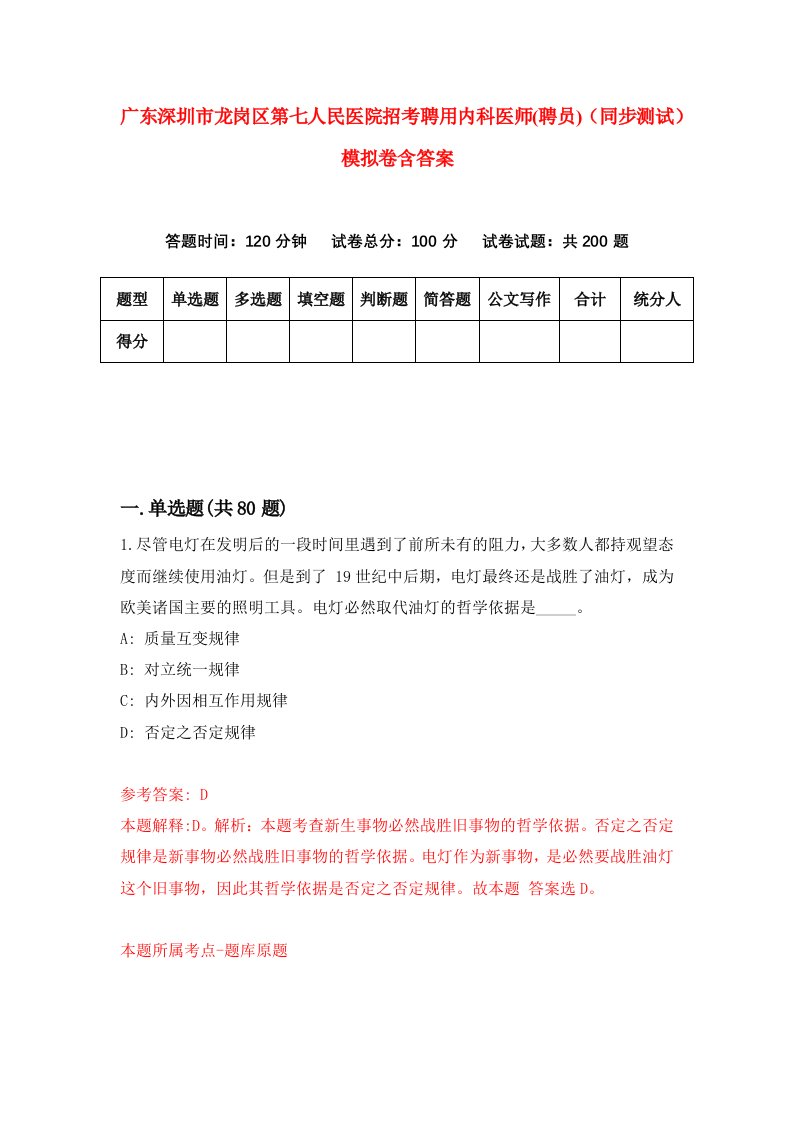 广东深圳市龙岗区第七人民医院招考聘用内科医师(聘员)（同步测试）模拟卷含答案

答题时间：120 分钟　试卷总分：100 分　试卷试题：共 200 题

| 题型 | 单选题 | 多选题 | 填空题 | 判断题 | 简答题 | 公文写作 | 合计 | 统分人 |
|---|---|---|---|---|---|---|---|---|
| 得分 | | | | | | | | |

一.单选题(共 80 题)

1.尽管电灯在发明后的一段时间里遇到了前所未有的阻力，大多数人都持观望态度而继续使用油灯。但是到了 19 世纪中后期，电灯最终还是战胜了油灯，成为欧美诸国主要的照明工具。电灯必然取代油灯的哲学依据是_____。

A: 质量互变规律

B: 对立统一规律

C: 内外因相互作用规律

D: 否定之否定规律

参考答案: D

本题解释:D。解析：本题考查新生事物必然战胜旧事物的哲学依据。否定之否定规律是新事物必然战胜旧事物的哲学依据。电灯作为新事物，是必然要战胜油灯这个旧事物，因此其哲学依据是否定之否定规律。故本题 答案选 D。

本题所属考点-题库原题